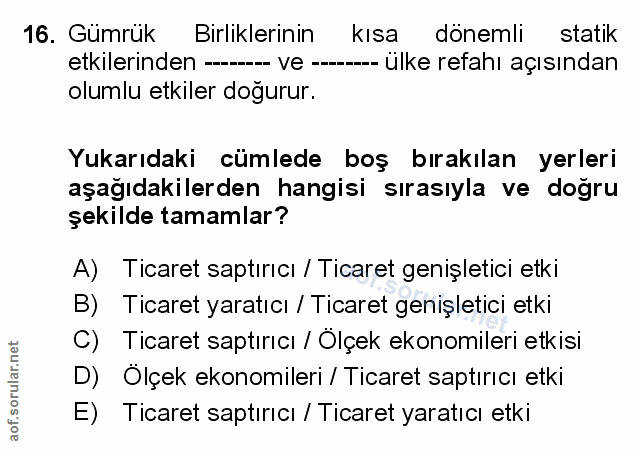 16. Gümrük Birliklerinin kısa dönemli statik etkilerinden -------- ve -------- ülke refahı açısından olumlu etkiler doğurur.

Yukarıdaki cümlede boş bırakılan yerleri aşağıdakilerden hangisi sırasıyla ve doğru şekilde tamamlar?

A) Ticaret saptırıcı / Ticaret genişletici etki
B) Ticaret yaratıcı / Ticaret genişletici etki
C) Ticaret saptırıcı / Ölçek ekonomileri etkisi
D) Ölçek ekonomileri / Ticaret saptırıcı etki
E) Ticaret saptırıcı / Ticaret yaratıcı etki

aof.sorular.net